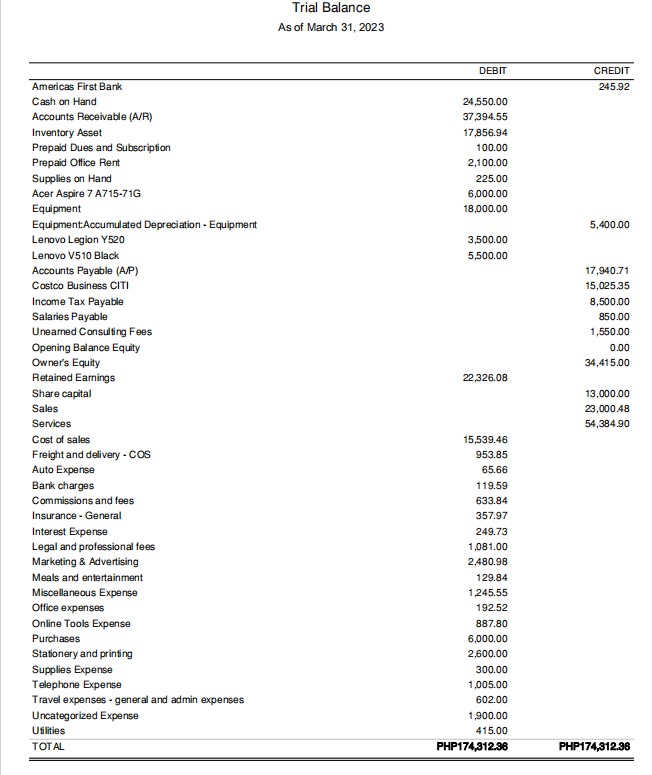 Trial Balance
As of March 31, 2023

| | DEBIT | CREDIT |
|---|---|---|
| Americas First Bank | | 245.92 |
| Cash on Hand | 24,550.00 | |
| Accounts Receivable (A/R) | 37,394.55 | |
| Inventory Asset | 17,856.94 | |
| Prepaid Dues and Subscription | 100.00 | |
| Prepaid Office Rent | 2,100.00 | |
| Supplies on Hand | 225.00 | |
| Acer Aspire 7 A715-71G | 6,000.00 | |
| Equipment | 18,000.00 | |
| Equipment:Accumulated Depreciation - Equipment | | 5,400.00 |
| Lenovo Legion Y520 | 3,500.00 | |
| Lenovo V510 Black | 5,500.00 | |
| Accounts Payable (A/P) | | 17,940.71 |
| Costco Business CITI | | 15,025.35 |
| Income Tax Payable | | 8,500.00 |
| Salaries Payable | | 850.00 |
| Unearned Consulting Fees | | 1,550.00 |
| Opening Balance Equity | | 0.00 |
| Owner's Equity | | 34,415.00 |
| Retained Earnings | 22,326.08 | |
| Share capital | | 13,000.00 |
| Sales | | 23,000.48 |
| Services | | 54,384.90 |
| Cost of sales | 15,539.46 | |
| Freight and delivery - COS | 953.85 | |
| Auto Expense | 65.66 | |
| Bank charges | 119.59 | |
| Commissions and fees | 633.84 | |
| Insurance - General | 357.97 | |
| Interest Expense | 249.73 | |
| Legal and professional fees | 1,081.00 | |
| Marketing & Advertising | 2,480.98 | |
| Meals and entertainment | 129.84 | |
| Miscellaneous Expense | 1,245.55 | |
| Office expenses | 192.52 | |
| Online Tools Expense | 887.80 | |
| Purchases | 6,000.00 | |
| Stationery and printing | 2,600.00 | |
| Supplies Expense | 300.00 | |
| Telephone Expense | 1,005.00 | |
| Travel expenses - general and admin expenses | 602.00 | |
| Uncategorized Expense | 1,900.00 | |
| Utilities | 415.00 | |
| TOTAL | PHP174,312.36 | PHP174,312.36 |